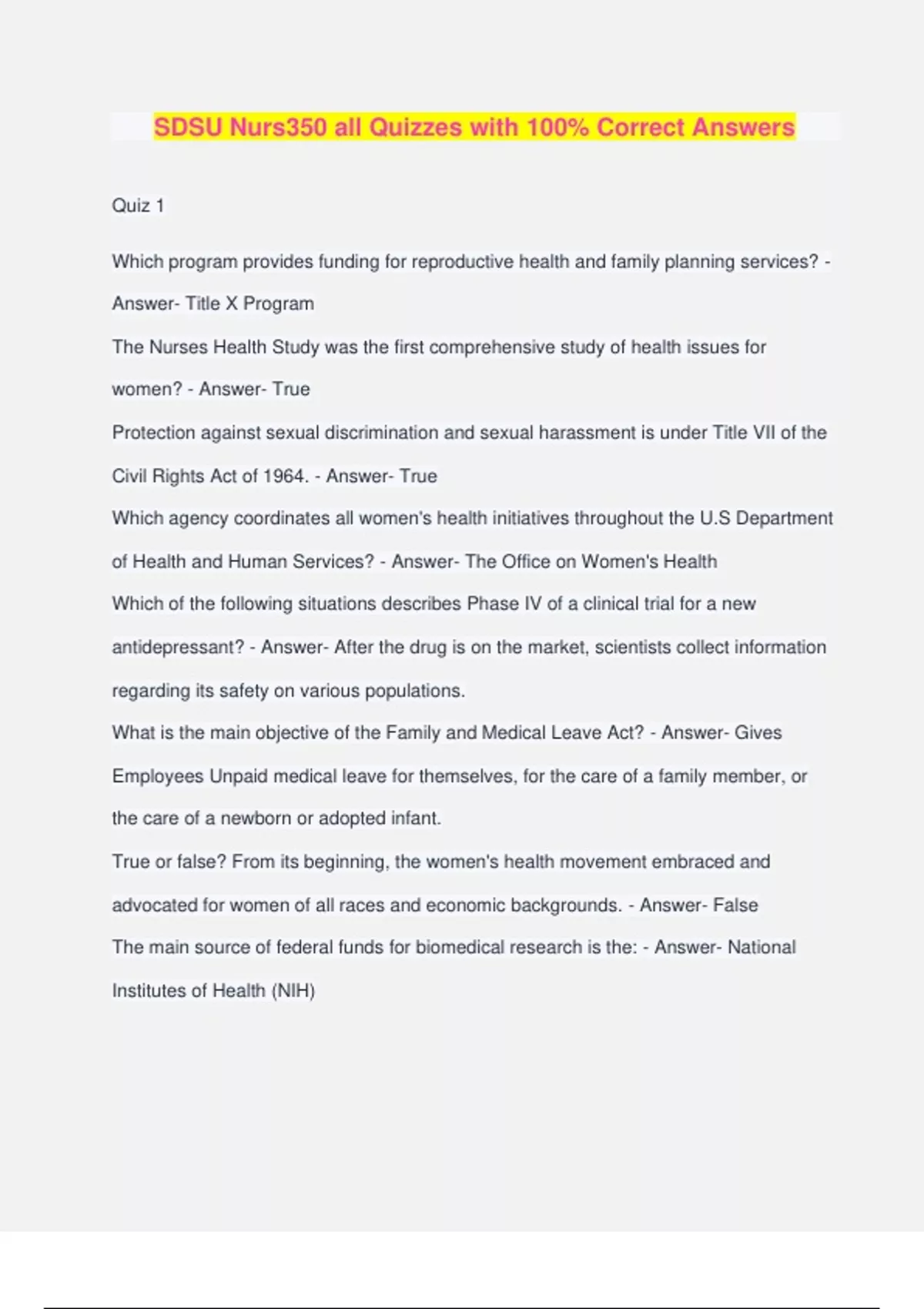 SDSU Nurs350 all Quizzes with 100% Correct Answers

Quiz 1

Which program provides funding for reproductive health and family planning services? - Answer- Title X Program

The Nurses Health Study was the first comprehensive study of health issues for women? - Answer- True

Protection against sexual discrimination and sexual harassment is under Title VII of the Civil Rights Act of 1964. - Answer- True

Which agency coordinates all women's health initiatives throughout the U.S Department of Health and Human Services? - Answer- The Office on Women's Health

Which of the following situations describes Phase IV of a clinical trial for a new antidepressant? - Answer- After the drug is on the market, scientists collect information regarding its safety on various populations.

What is the main objective of the Family and Medical Leave Act? - Answer- Gives Employees Unpaid medical leave for themselves, for the care of a family member, or the care of a newborn or adopted infant.

True or false? From its beginning, the women's health movement embraced and advocated for women of all races and economic backgrounds. - Answer- False

The main source of federal funds for biomedical research is the: - Answer- National Institutes of Health (NIH)